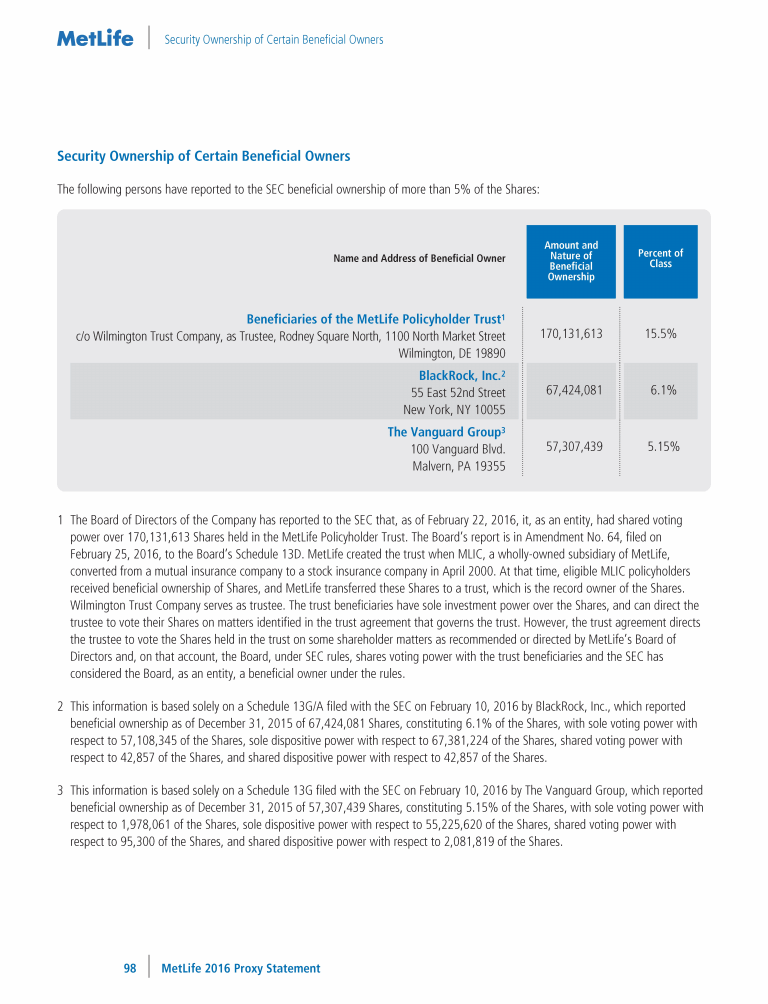 MetLife | Security Ownership of Certain Beneficial Owners

Security Ownership of Certain Beneficial Owners

The following persons have reported to the SEC beneficial ownership of more than 5% of the Shares:

| Name and Address of Beneficial Owner | Amount and Nature of Beneficial Ownership | Percent of Class |
|---|---|---|
| Beneficiaries of the MetLife Policyholder Trust$^1$ c/o Wilmington Trust Company, as Trustee, Rodney Square North, 1100 North Market Street Wilmington, DE 19890 | 170,131,613 | 15.5% |
| BlackRock, Inc.$^2$ 55 East 52nd Street New York, NY 10055 | 67,424,081 | 6.1% |
| The Vanguard Group$^3$ 100 Vanguard Blvd. Malvern, PA 19355 | 57,307,439 | 5.15% |

1 The Board of Directors of the Company has reported to the SEC that, as of February 22, 2016, it, as an entity, had shared voting power over 170,131,613 Shares held in the MetLife Policyholder Trust. The Board's report is in Amendment No. 64, filed on February 25, 2016, to the Board's Schedule 13D. MetLife created the trust when MLIC, a wholly-owned subsidiary of MetLife, converted from a mutual insurance company to a stock insurance company in April 2000. At that time, eligible MLIC policyholders received beneficial ownership of Shares, and MetLife transferred these Shares to a trust, which is the record owner of the Shares. Wilmington Trust Company serves as trustee. The trust beneficiaries have sole investment power over the Shares, and can direct the trustee to vote their Shares on matters identified in the trust agreement that governs the trust. However, the trust agreement directs the trustee to vote the Shares held in the trust on some shareholder matters as recommended or directed by MetLife's Board of Directors and, on that account, the Board, under SEC rules, shares voting power with the trust beneficiaries and the SEC has considered the Board, as an entity, a beneficial owner under the rules.

2 This information is based solely on a Schedule 13G/A filed with the SEC on February 10, 2016 by BlackRock, Inc., which reported beneficial ownership as of December 31, 2015 of 67,424,081 Shares, constituting 6.1% of the Shares, with sole voting power with respect to 57,108,345 of the Shares, sole dispositive power with respect to 67,381,224 of the Shares, shared voting power with respect to 42,857 of the Shares, and shared dispositive power with respect to 42,857 of the Shares.

3 This information is based solely on a Schedule 13G filed with the SEC on February 10, 2016 by The Vanguard Group, which reported beneficial ownership as of December 31, 2015 of 57,307,439 Shares, constituting 5.15% of the Shares, with sole voting power with respect to 1,978,061 of the Shares, sole dispositive power with respect to 55,225,620 of the Shares, shared voting power with respect to 95,300 of the Shares, and shared dispositive power with respect to 2,081,819 of the Shares.

98 | MetLife 2016 Proxy Statement